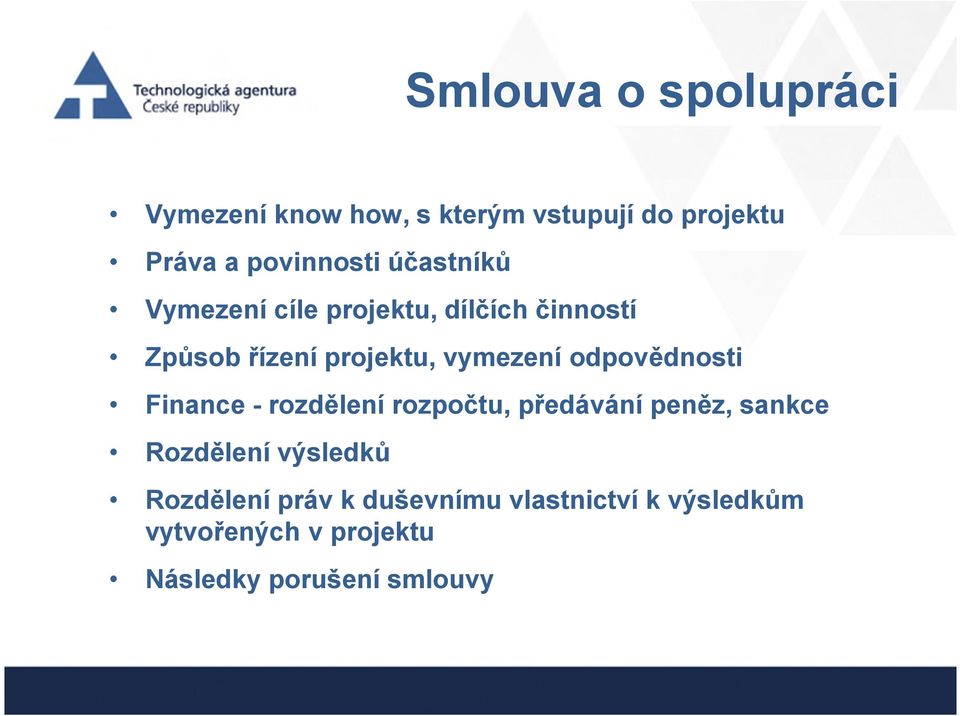 Technologická agentura
České republiky

Smlouva o spolupráci

• Vymezení know how, s kterým vstupují do projektu
• Práva a povinnosti účastníků
• Vymezení cíle projektu, dílčích činností
• Způsob řízení projektu, vymezení odpovědnosti
• Finance - rozdělení rozpočtu, předávání peněz, sankce
• Rozdělení výsledků
• Rozdělení práv k duševnímu vlastnictví k výsledkům vytvořených v projektu
• Následky porušení smlouvy